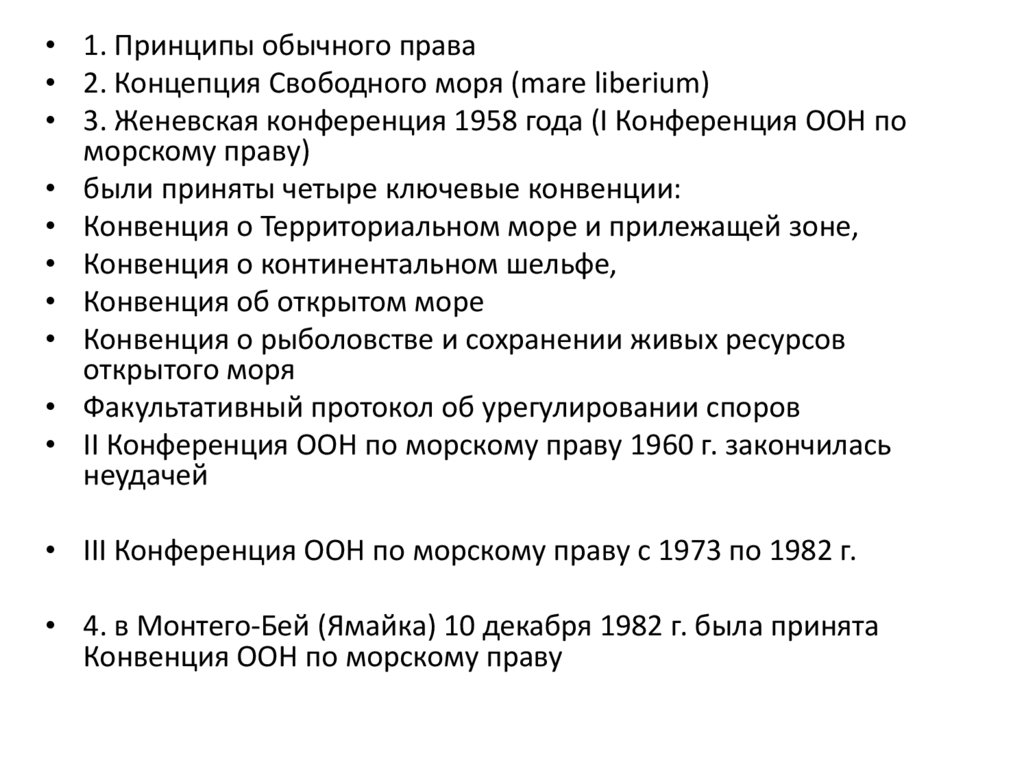 • 1. Принципы обычного права
• 2. Концепция Свободного моря (mare liberium)
• 3. Женевская конференция 1958 года (I Конференция ООН по морскому праву)
• были приняты четыре ключевые конвенции:
• Конвенция о Территориальном море и прилежащей зоне,
• Конвенция о континентальном шельфе,
• Конвенция об открытом море
• Конвенция о рыболовстве и сохранении живых ресурсов открытого моря
• Факультативный протокол об урегулировании споров
• II Конференция ООН по морскому праву 1960 г. закончилась неудачей

• III Конференция ООН по морскому праву с 1973 по 1982 г.

• 4. в Монтего-Бей (Ямайка) 10 декабря 1982 г. была принята Конвенция ООН по морскому праву